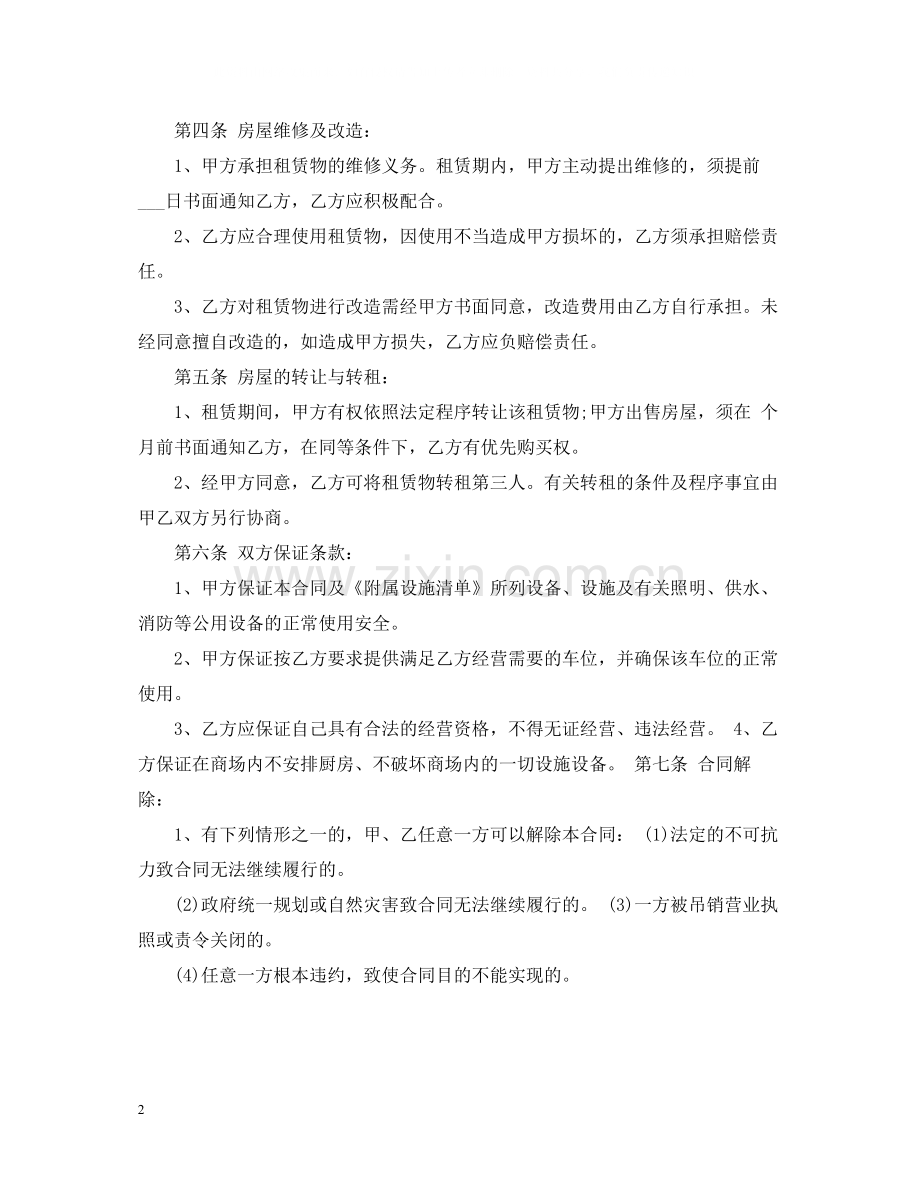 第四条 房屋维修及改造：

1、甲方承担租赁物的维修义务。租赁期内，甲方主动提出维修的，须提前____日书面通知乙方，乙方应积极配合。

2、乙方应合理使用租赁物，因使用不当造成甲方损坏的，乙方须承担赔偿责任。

3、乙方对租赁物进行改造需经甲方书面同意，改造费用由乙方自行承担。未经同意擅自改造的，如造成甲方损失，乙方应负赔偿责任。

第五条 房屋的转让与转租：

1、租赁期间，甲方有权依照法定程序转让该租赁物;甲方出售房屋，须在 个月前书面通知乙方，在同等条件下，乙方有优先购买权。

2、经甲方同意，乙方可将租赁物转租第三人。有关转租的条件及程序事宜由甲乙双方另行协商。

第六条 双方保证条款：

1、甲方保证本合同及《附属设施清单》所列设备、设施及有关照明、供水、消防等公用设备的正常使用安全。

2、甲方保证按乙方要求提供满足乙方经营需要的车位，并确保该车位的正常使用。

3、乙方应保证自己具有合法的经营资格，不得无证经营、违法经营。 4、乙方保证在商场内不安排厨房、不破坏商场内的一切设施设备。 第七条 合同解除：

1、有下列情形之一的，甲、乙任意一方可以解除本合同： (1)法定的不可抗力致合同无法继续履行的。

(2)政府统一规划或自然灾害致合同无法继续履行的。 (3)一方被吊销营业执照或责令关闭的。

(4)任意一方根本违约，致使合同目的不能实现的。

2

www.zixin.com.cn